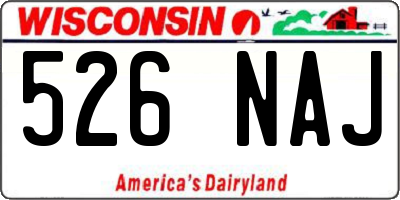 WISCONSIN

526 NAJ

America's Dairyland